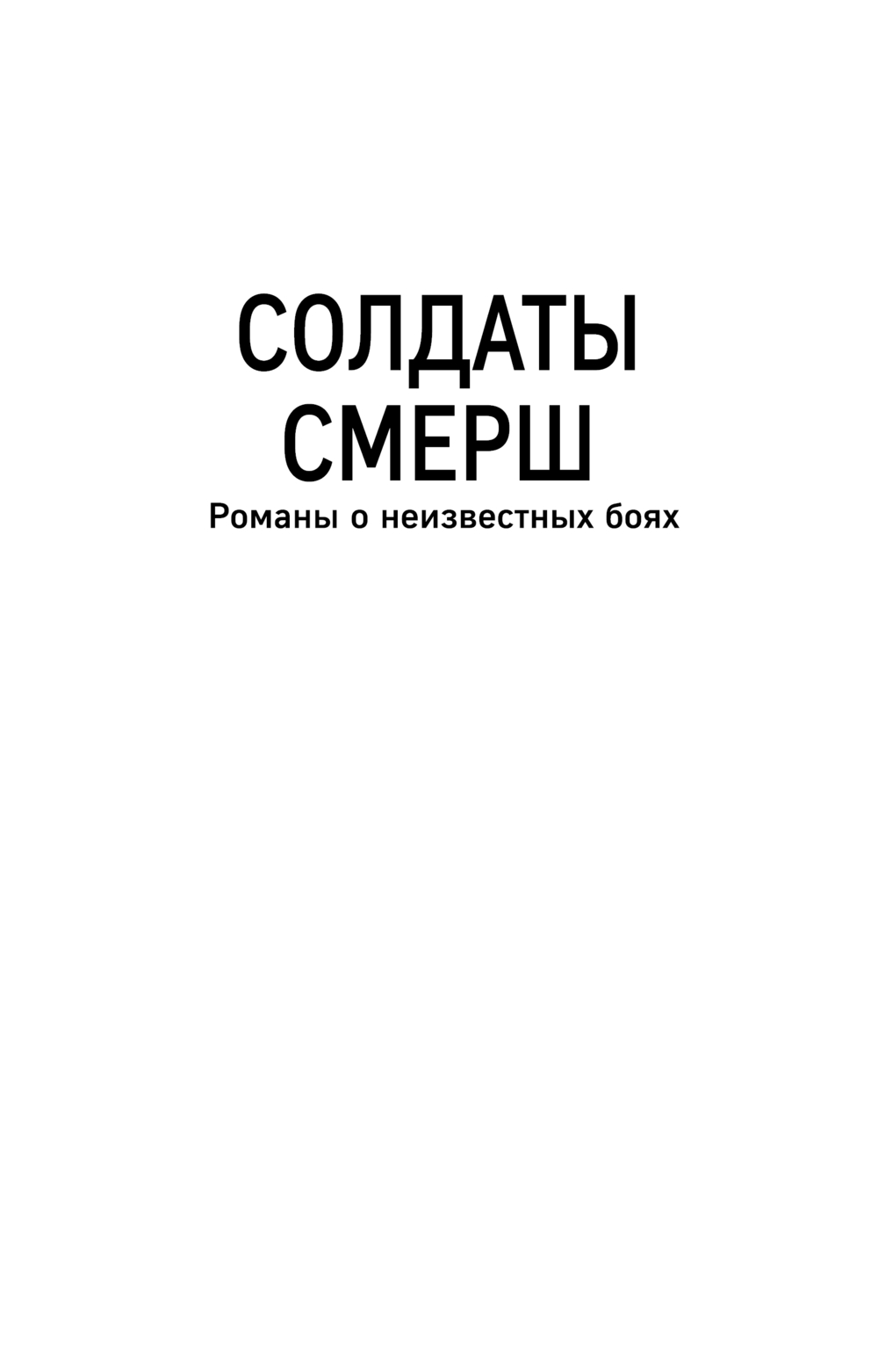 СОЛДАТЫ
СМЕРШ

Романы о неизвестных боях